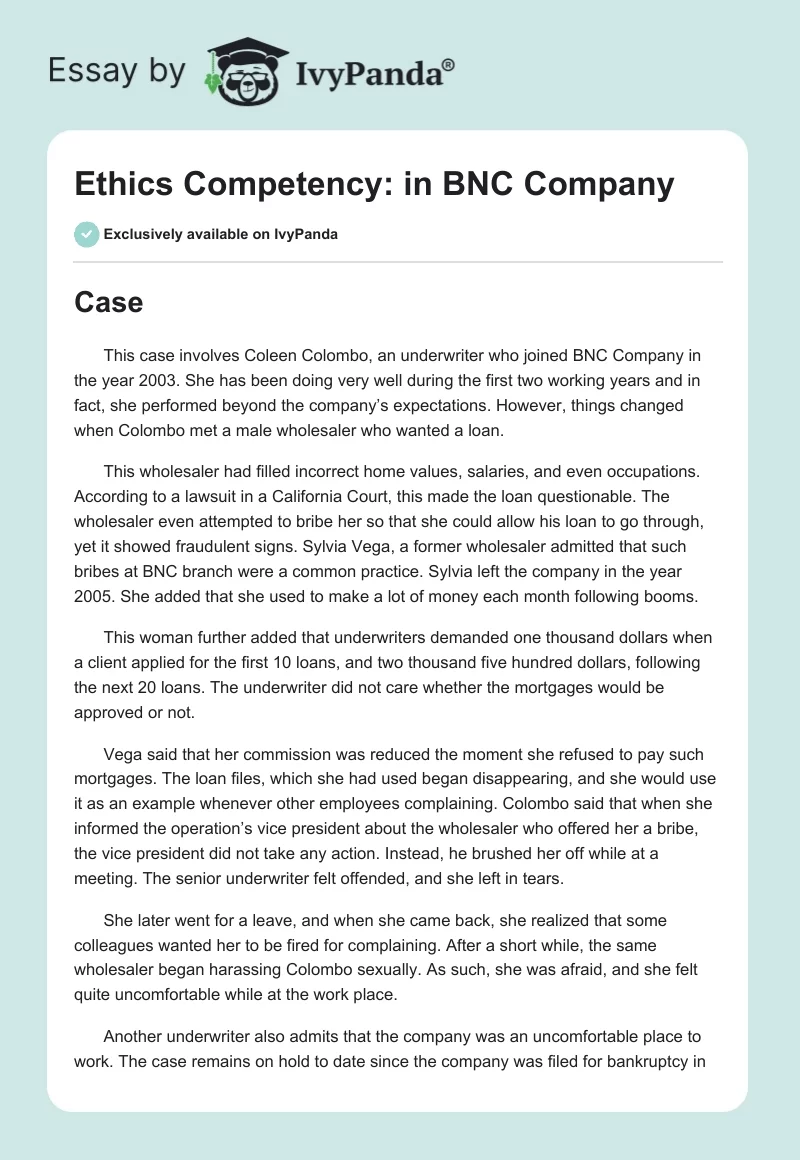 Essay by IvyPanda®

Ethics Competency: in BNC Company

Exclusively available on IvyPanda

Case

This case involves Coleen Colombo, an underwriter who joined BNC Company in the year 2003. She has been doing very well during the first two working years and in fact, she performed beyond the company's expectations. However, things changed when Colombo met a male wholesaler who wanted a loan.

This wholesaler had filled incorrect home values, salaries, and even occupations. According to a lawsuit in a California Court, this made the loan questionable. The wholesaler even attempted to bribe her so that she could allow his loan to go through, yet it showed fraudulent signs. Sylvia Vega, a former wholesaler admitted that such bribes at BNC branch were a common practice. Sylvia left the company in the year 2005. She added that she used to make a lot of money each month following booms.

This woman further added that underwriters demanded one thousand dollars when a client applied for the first 10 loans, and two thousand five hundred dollars, following the next 20 loans. The underwriter did not care whether the mortgages would be approved or not.

Vega said that her commission was reduced the moment she refused to pay such mortgages. The loan files, which she had used began disappearing, and she would use it as an example whenever other employees complaining. Colombo said that when she informed the operation's vice president about the wholesaler who offered her a bribe, the vice president did not take any action. Instead, he brushed her off while at a meeting. The senior underwriter felt offended, and she left in tears.

She later went for a leave, and when she came back, she realized that some colleagues wanted her to be fired for complaining. After a short while, the same wholesaler began harassing Colombo sexually. As such, she was afraid, and she felt quite uncomfortable while at the work place.

Another underwriter also admits that the company was an uncomfortable place to work. The case remains on hold to date since the company was filed for bankruptcy in